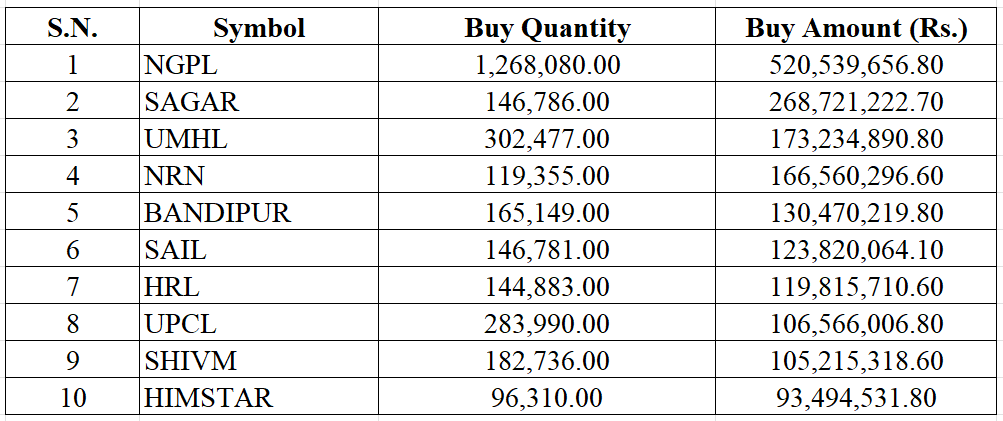 | S.N. | Symbol | Buy Quantity | Buy Amount (Rs.) |
|---|---|---|---|
| 1 | NGPL | 1,268,080.00 | 520,539,656.80 |
| 2 | SAGAR | 146,786.00 | 268,721,222.70 |
| 3 | UMHL | 302,477.00 | 173,234,890.80 |
| 4 | NRN | 119,355.00 | 166,560,296.60 |
| 5 | BANDIPUR | 165,149.00 | 130,470,219.80 |
| 6 | SAIL | 146,781.00 | 123,820,064.10 |
| 7 | HRL | 144,883.00 | 119,815,710.60 |
| 8 | UPCL | 283,990.00 | 106,566,006.80 |
| 9 | SHIVM | 182,736.00 | 105,215,318.60 |
| 10 | HIMSTAR | 96,310.00 | 93,494,531.80 |